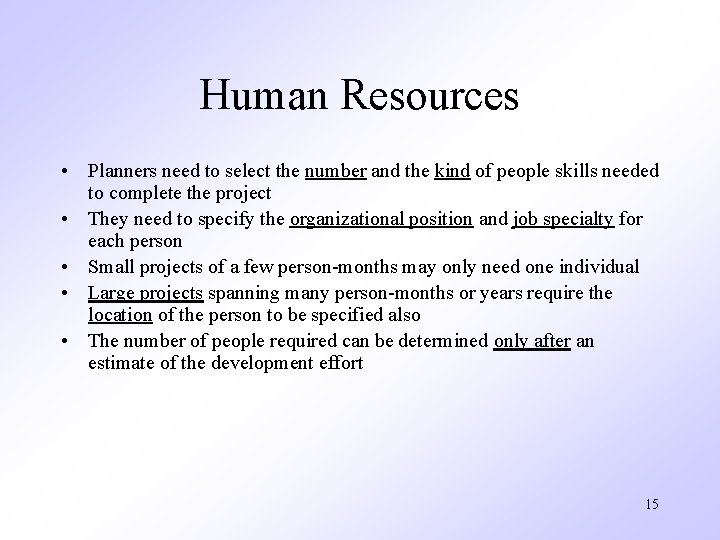 Human Resources

• Planners need to select the number and the kind of people skills needed to complete the project
• They need to specify the organizational position and job specialty for each person
• Small projects of a few person-months may only need one individual
• Large projects spanning many person-months or years require the location of the person to be specified also
• The number of people required can be determined only after an estimate of the development effort

15